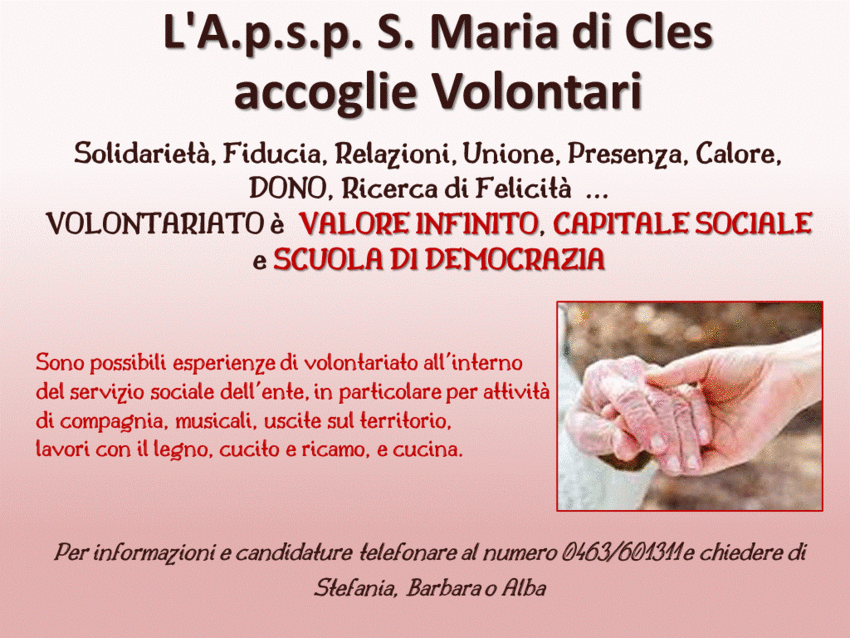 L'A.p.s.p. S. Maria di Cles
accoglie Volontari

Solidarietà, Fiducia, Relazioni, Unione, Presenza, Calore, DONO, Ricerca di Felicità ...
VOLONTARIATO è VALORE INFINITO, CAPITALE SOCIALE e SCUOLA DI DEMOCRAZIA

Sono possibili esperienze di volontariato all'interno del servizio sociale dell'ente, in particolare per attività di compagnia, musicali, uscite sul territorio, lavori con il legno, cucito e ricamo, e cucina.

Per informazioni e candidature telefonare al numero 0463/601311 e chiedere di Stefania, Barbara o Alba